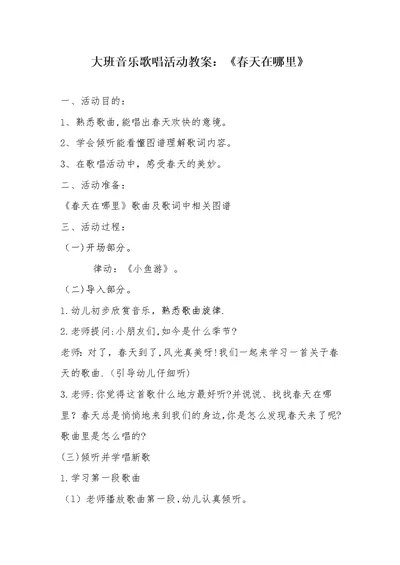 大班音乐歌唱活动教案：《春天在哪里》

一、活动目的：

1、熟悉歌曲,能唱出春天欢快的意境。

2、学会倾听能看懂图谱理解歌词内容。

3、在歌唱活动中，感受春天的美妙。

二、活动准备：

《春天在哪里》歌曲及歌词中相关图谱

三、活动过程：

（一）开场部分。

律动：《小鱼游》。

（二）导入部分。

1.幼儿初步欣赏音乐，熟悉歌曲旋律.

2.老师提问:小朋友们,如今是什么季节?

老师:对了，春天到了,风光真美呀!我们一起来学习一首关于春天的歌曲.(引导幼儿仔细听)

3.老师:你觉得这首歌什么地方最好听?并说说、找找春天在哪里？春天总是悄悄地来到我们的身边,你是怎么发现春天来了呢?歌曲里是怎么唱的?

(三)倾听并学唱新歌

1.学习第一段歌曲

（1）老师播放歌曲第一段,幼儿认真倾听。